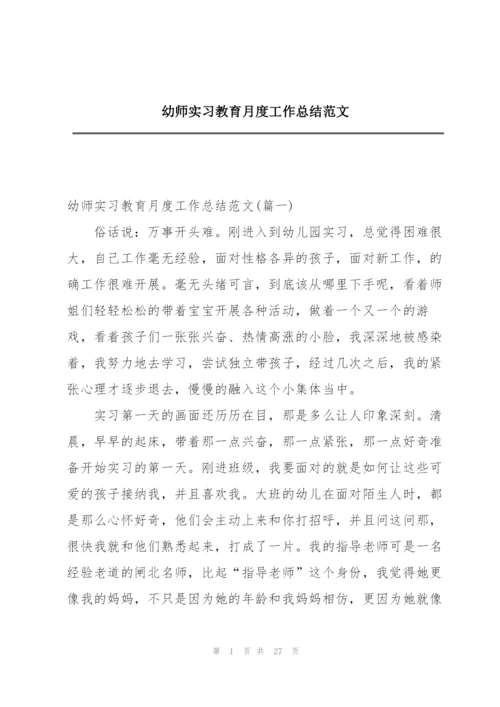 幼师实习教育月度工作总结范文

幼师实习教育月度工作总结范文(篇一)

俗话说：万事开头难。刚进入到幼儿园实习，总觉得困难很大，自己工作毫无经验，面对性格各异的孩子，面对新工作，的确工作很难开展。毫无头绪可言，到底该从哪里下手呢，看着师姐们轻轻松松的带着宝宝开展各种活动，做着一个又一个的游戏，看着孩子们一张张兴奋、热情高涨的小脸，我深深地被感染着，我努力地去学习，尝试独立带孩子，经过几次之后，我的紧张心理才逐步退去，慢慢的融入这个小集体当中。

实习第一天的画面还历历在目，那是多么让人印象深刻。清晨，早早的起床，带着那一点兴奋，那一点紧张，那一点好奇准备开始实习的第一天。刚进班级，我要面对的就是如何让这些可爱的孩子接纳我，并且喜欢我。大班的幼儿在面对陌生人时，都是那么心怀好奇，他们会主动上来和你打招呼，并且问这问那，很快我就和他们熟悉起来，打成了一片。我的指导老师可是一名经验老道的闸北名师，比起“指导老师”这个身份，我觉得她更像我的妈妈，不只是因为她的年龄和我妈妈相仿，更因为她就像

第 1 页 共 27 页